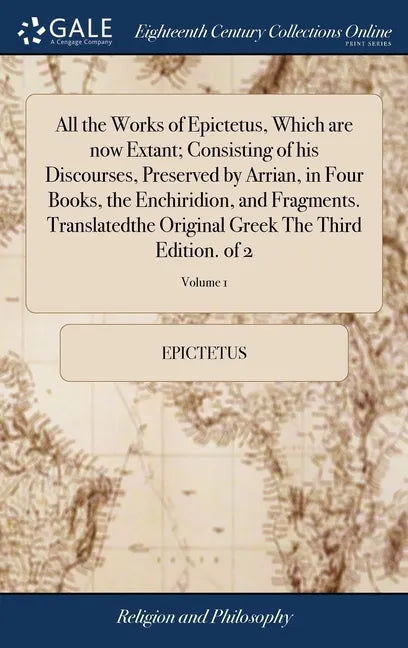 GALE
A Cengage Company

Eighteenth Century Collections Online
PRINT SERIES

All the Works of Epictetus, Which are now Extant; Consisting of his Discourses, Preserved by Arrian, in Four Books, the Enchiridion, and Fragments. Translatedthe Original Greek The Third Edition. of 2

Volume 1

EPICTETUS

Religion and Philosophy